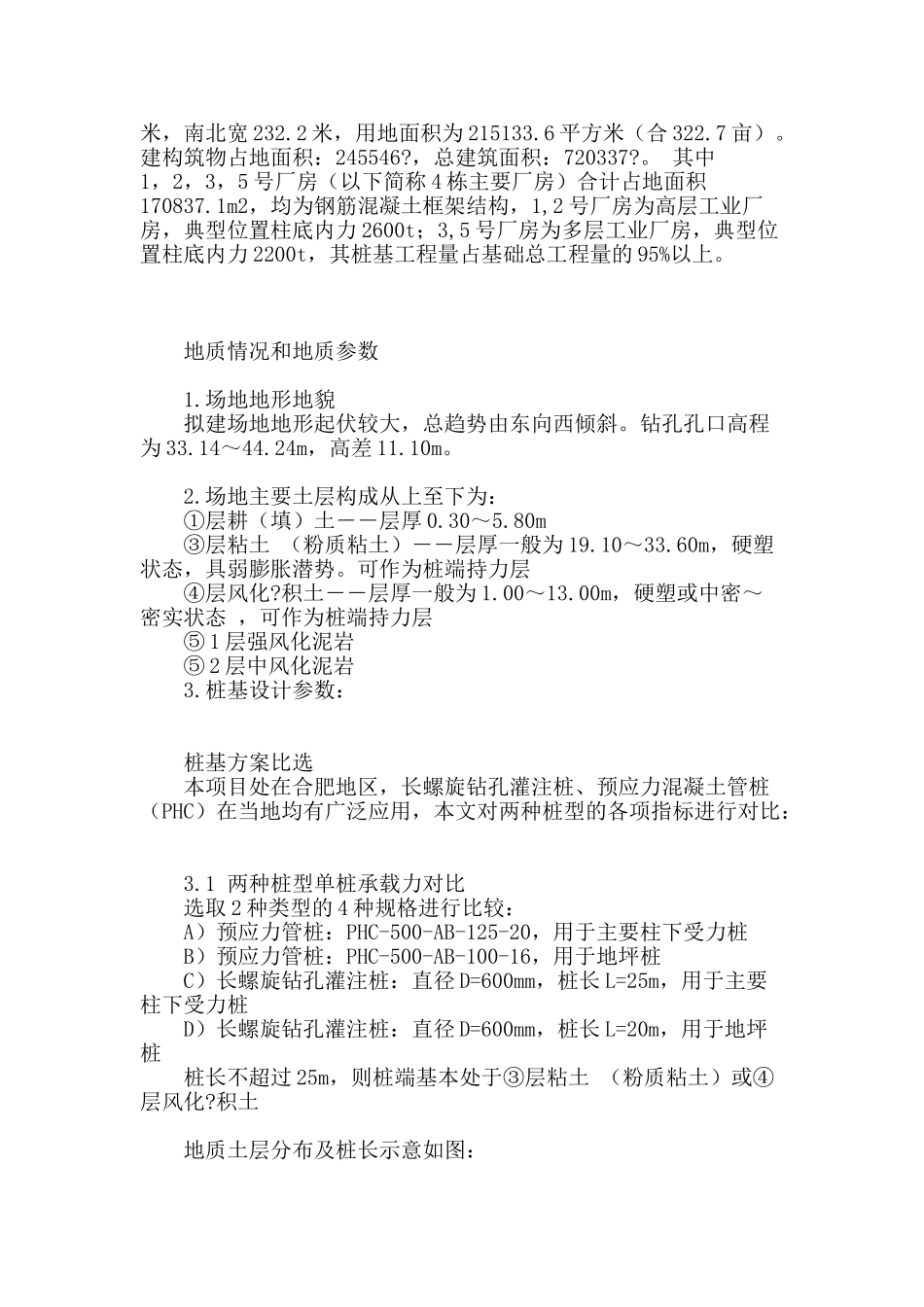 米，南北宽 232.2 米，用地面积为 215133.6 平方米（合 322.7 亩）。建构筑物占地面积：245546?，总建筑面积：720337?。 其中 1，2，3，5 号厂房（以下简称 4 栋主要厂房）合计占地面积 170837.1m2，均为钢筋混凝土框架结构，1,2 号厂房为高层工业厂房，典型位置柱底内力 2600t；3,5 号厂房为多层工业厂房，典型位置柱底内力 2200t，其桩基工程量占基础总工程量的 95%以上。

地质情况和地质参数

1.场地地形地貌
拟建场地地形起伏较大，总趋势由东向西倾斜。钻孔孔口高程为 33.14～44.24m，高差 11.10m。

2.场地主要土层构成从上至下为：
①层耕（填）土——层厚 0.30～5.80m
③层粘土 （粉质粘土）——层厚一般为 19.10～33.60m，硬塑状态，具弱膨胀潜势。可作为桩端持力层
④层风化?积土——层厚一般为 1.00～13.00m，硬塑或中密～密实状态 ，可作为桩端持力层
⑤1 层强风化泥岩
⑤2 层中风化泥岩
3.桩基设计参数：

桩基方案比选
本项目处在合肥地区，长螺旋钻孔灌注桩、预应力混凝土管桩（PHC）在当地均有广泛应用，本文对两种桩型的各项指标进行对比：

3.1 两种桩型单桩承载力对比
选取 2 种类型的 4 种规格进行比较：
A）预应力管桩：PHC-500-AB-125-20，用于主要柱下受力桩
B）预应力管桩：PHC-500-AB-100-16，用于地坪桩
C）长螺旋钻孔灌注桩：直径 D=600mm，桩长 L=25m，用于主要柱下受力桩
D）长螺旋钻孔灌注桩：直径 D=600mm，桩长 L=20m，用于地坪桩
桩长不超过 25m，则桩端基本处于③层粘土 （粉质粘土）或④层风化?积土

地质土层分布及桩长示意如图：